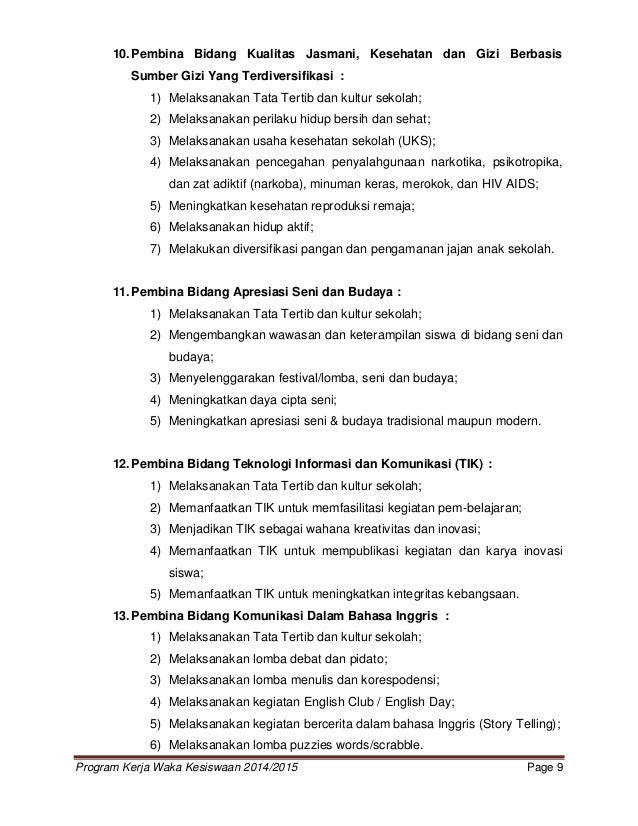 10. Pembina Bidang Kualitas Jasmani, Kesehatan dan Gizi Berbasis Sumber Gizi Yang Terdiversifikasi :

1) Melaksanakan Tata Tertib dan kultur sekolah;
2) Melaksanakan perilaku hidup bersih dan sehat;
3) Melaksanakan usaha kesehatan sekolah (UKS);
4) Melaksanakan pencegahan penyalahgunaan narkotika, psikotropika, dan zat adiktif (narkoba), minuman keras, merokok, dan HIV AIDS;
5) Meningkatkan kesehatan reproduksi remaja;
6) Melaksanakan hidup aktif;
7) Melakukan diversifikasi pangan dan pengamanan jajan anak sekolah.

11. Pembina Bidang Apresiasi Seni dan Budaya :

1) Melaksanakan Tata Tertib dan kultur sekolah;
2) Mengembangkan wawasan dan keterampilan siswa di bidang seni dan budaya;
3) Menyelenggarakan festival/lomba, seni dan budaya;
4) Meningkatkan daya cipta seni;
5) Meningkatkan apresiasi seni & budaya tradisional maupun modern.

12. Pembina Bidang Teknologi Informasi dan Komunikasi (TIK) :

1) Melaksanakan Tata Tertib dan kultur sekolah;
2) Memanfaatkan TIK untuk memfasilitasi kegiatan pem-belajaran;
3) Menjadikan TIK sebagai wahana kreativitas dan inovasi;
4) Memanfaatkan TIK untuk mempublikasi kegiatan dan karya inovasi siswa;
5) Memanfaatkan TIK untuk meningkatkan integritas kebangsaan.

13. Pembina Bidang Komunikasi Dalam Bahasa Inggris :

1) Melaksanakan Tata Tertib dan kultur sekolah;
2) Melaksanakan lomba debat dan pidato;
3) Melaksanakan lomba menulis dan korespodensi;
4) Melaksanakan kegiatan English Club / English Day;
5) Melaksanakan kegiatan bercerita dalam bahasa Inggris (Story Telling);
6) Melaksanakan lomba puzzies words/scrabble.

Program Kerja Waka Kesiswaan 2014/2015 Page 9